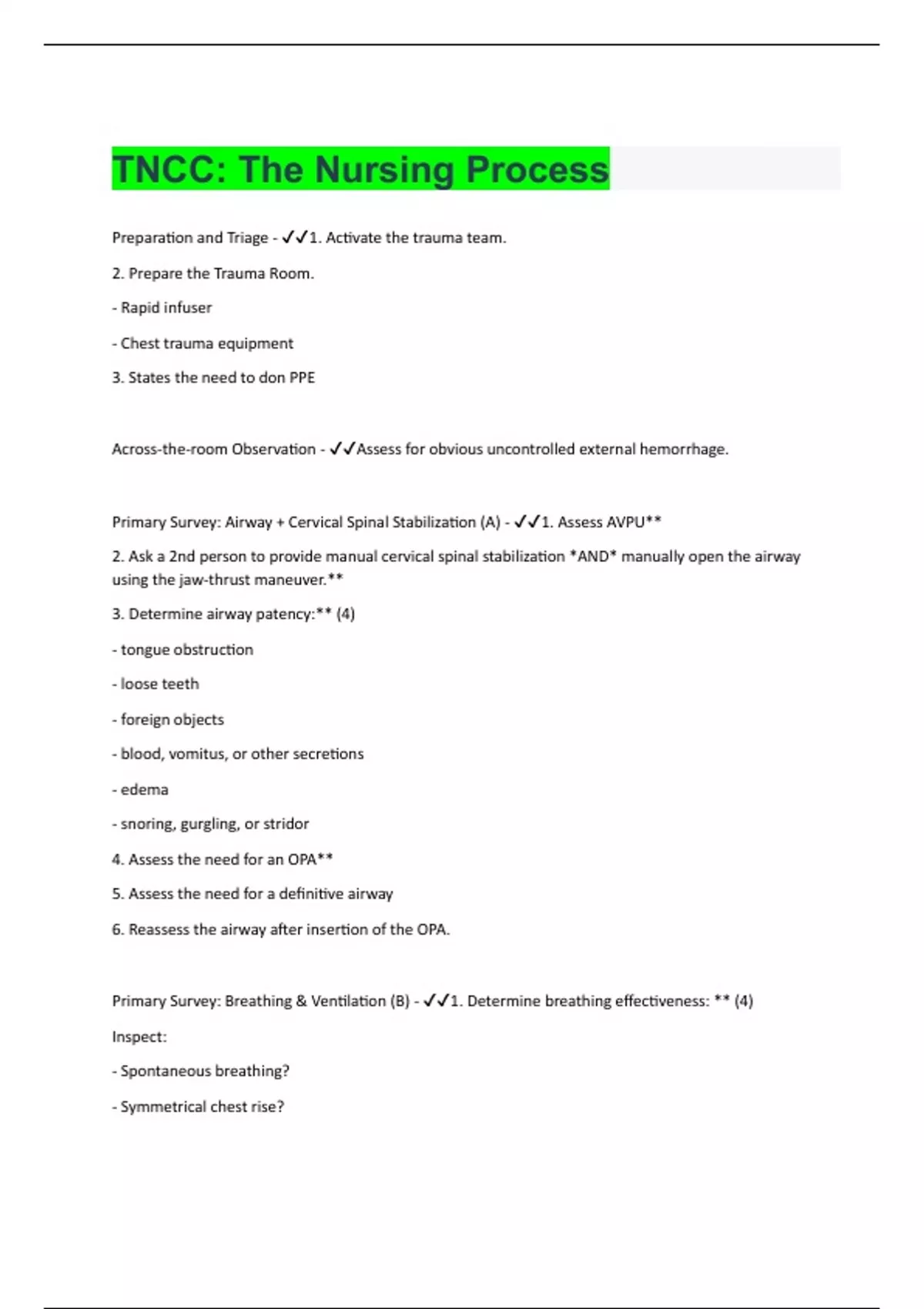 TNCC: The Nursing Process

Preparation and Triage - ✓✓1. Activate the trauma team.

2. Prepare the Trauma Room.

- Rapid infuser

- Chest trauma equipment

3. States the need to don PPE

Across-the-room Observation - ✓✓Assess for obvious uncontrolled external hemorrhage.

Primary Survey: Airway + Cervical Spinal Stabilization (A) - ✓✓1. Assess AVPU**

2. Ask a 2nd person to provide manual cervical spinal stabilization *AND* manually open the airway using the jaw-thrust maneuver.**

3. Determine airway patency:** (4)

- tongue obstruction

- loose teeth

- foreign objects

- blood, vomitus, or other secretions

- edema

- snoring, gurgling, or stridor

4. Assess the need for an OPA**

5. Assess the need for a definitive airway

6. Reassess the airway after insertion of the OPA.

Primary Survey: Breathing & Ventilation (B) - ✓✓1. Determine breathing effectiveness: ** (4)

Inspect:

- Spontaneous breathing?

- Symmetrical chest rise?